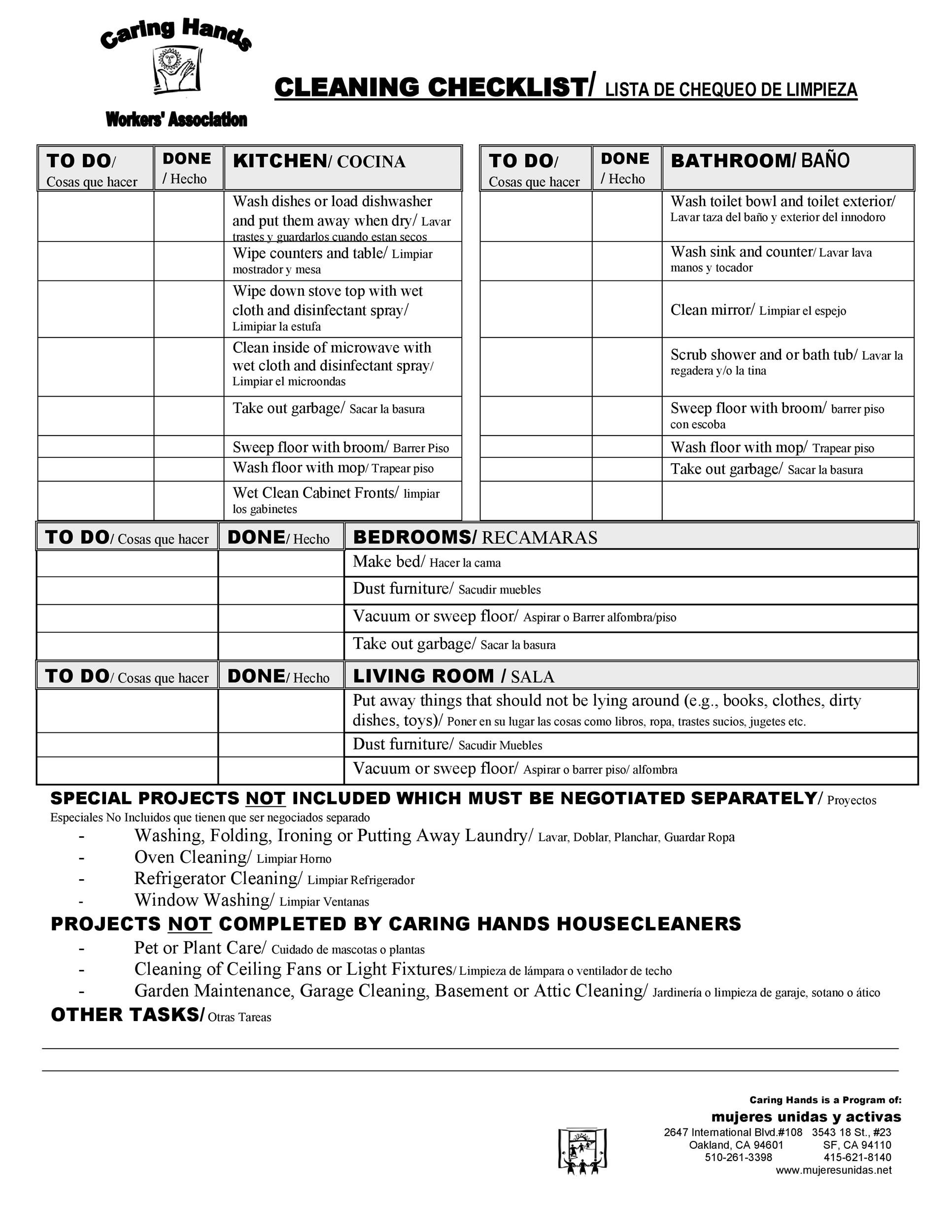 Caring Hands
Workers' Association

CLEANING CHECKLIST/ LISTA DE CHEQUEO DE LIMPIEZA

| TO DO/ Cosas que hacer | DONE / Hecho | KITCHEN/ COCINA |
|---|---|---|
| | | Wash dishes or load dishwasher and put them away when dry/ Lavar trastes y guardarlos cuando estan secos |
| | | Wipe counters and table/ Limpiar mostrador y mesa |
| | | Wipe down stove top with wet cloth and disinfectant spray/ Limipiar la estufa |
| | | Clean inside of microwave with wet cloth and disinfectant spray/ Limpiar el microondas |
| | | Take out garbage/ Sacar la basura |
| | | Sweep floor with broom/ Barrer Piso |
| | | Wash floor with mop/ Trapear piso |
| | | Wet Clean Cabinet Fronts/ limpiar los gabinetes |

| TO DO/ Cosas que hacer | DONE / Hecho | BATHROOM/ BAÑO |
|---|---|---|
| | | Wash toilet bowl and toilet exterior/ Lavar taza del baño y exterior del innodoro |
| | | Wash sink and counter/ Lavar lava manos y tocador |
| | | Clean mirror/ Limpiar el espejo |
| | | Scrub shower and or bath tub/ Lavar la regadera y/o la tina |
| | | Sweep floor with broom/ barrer piso con escoba |
| | | Wash floor with mop/ Trapear piso |
| | | Take out garbage/ Sacar la basura |
| | | |

| TO DO/ Cosas que hacer | DONE/ Hecho | BEDROOMS/ RECAMARAS |
|---|---|---|
| | | Make bed/ Hacer la cama |
| | | Dust furniture/ Sacudir muebles |
| | | Vacuum or sweep floor/ Aspirar o Barrer alfombra/piso |
| | | Take out garbage/ Sacar la basura |

| TO DO/ Cosas que hacer | DONE/ Hecho | LIVING ROOM / SALA |
|---|---|---|
| | | Put away things that should not be lying around (e.g., books, clothes, dirty dishes, toys)/ Poner en su lugar las cosas como libros, ropa, trastes sucios, jugetes etc. |
| | | Dust furniture/ Sacudir Muebles |
| | | Vacuum or sweep floor/ Aspirar o barrer piso/ alfombra |

SPECIAL PROJECTS NOT INCLUDED WHICH MUST BE NEGOTIATED SEPARATELY/ Proyectos Especiales No Incluidos que tienen que ser negociados separado
- Washing, Folding, Ironing or Putting Away Laundry/ Lavar, Doblar, Planchar, Guardar Ropa
- Oven Cleaning/ Limpiar Horno
- Refrigerator Cleaning/ Limpiar Refrigerador
- Window Washing/ Limpiar Ventanas

PROJECTS NOT COMPLETED BY CARING HANDS HOUSECLEANERS
- Pet or Plant Care/ Cuidado de mascotas o plantas
- Cleaning of Ceiling Fans or Light Fixtures/ Limpieza de lámpara o ventilador de techo
- Garden Maintenance, Garage Cleaning, Basement or Attic Cleaning/ Jardinería o limpieza de garaje, sotano o ático

OTHER TASKS/ Otras Tareas

Caring Hands is a Program of:
mujeres unidas y activas
2647 International Blvd.#108 3543 18 St., #23
Oakland, CA 94601 SF, CA 94110
510-261-3398 415-621-8140
www.mujeresunidas.net